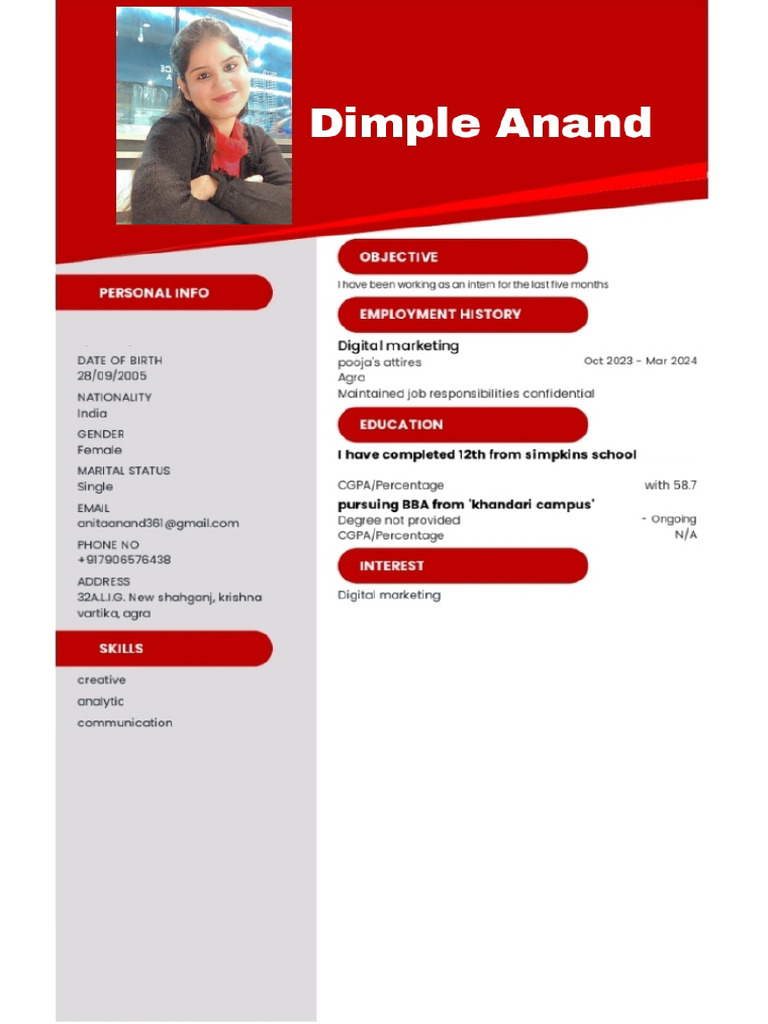 Dimple Anand

PERSONAL INFO

DATE OF BIRTH
28/09/2005

NATIONALITY
India

GENDER
Female

MARITAL STATUS
Single

EMAIL
anitaanand361@gmail.com

PHONE NO
+917906576438

ADDRESS
32A.L.I.G. New shahganj, krishna vartika, agra

SKILLS

creative

analytic

communication

OBJECTIVE

I have been working as an intern for the last five months

EMPLOYMENT HISTORY

Digital marketing
pooja's attires Oct 2023 - Mar 2024
Agra
Maintained job responsibilities confidential

EDUCATION

I have completed 12th from simpkins school

CGPA/Percentage with 58.7

pursuing BBA from 'khandari campus'
Degree not provided - Ongoing
CGPA/Percentage N/A

INTEREST

Digital marketing